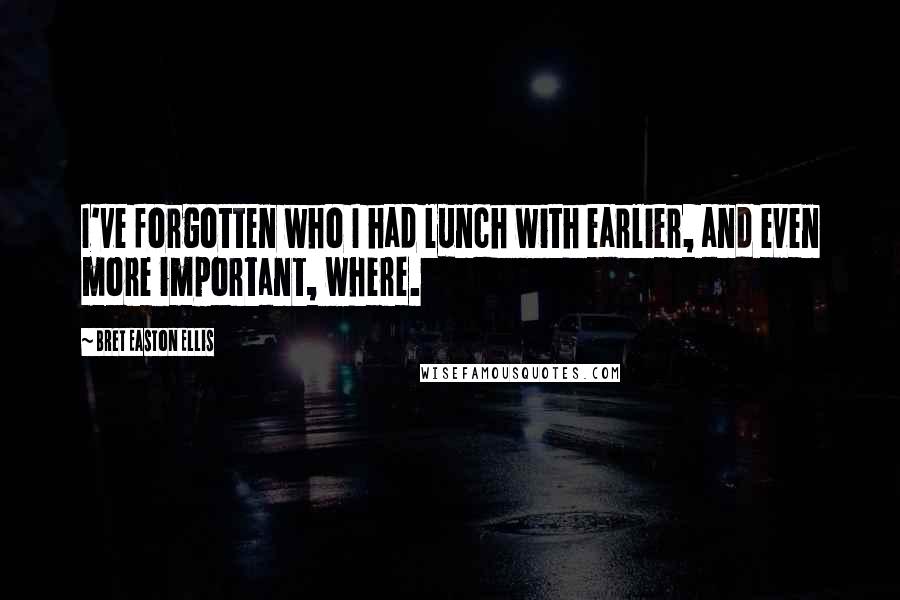 I'VE FORGOTTEN WHO I HAD LUNCH WITH EARLIER, AND EVEN MORE IMPORTANT, WHERE.

~ BRET EASTON ELLIS

WISEFAMOUSQUOTES.COM